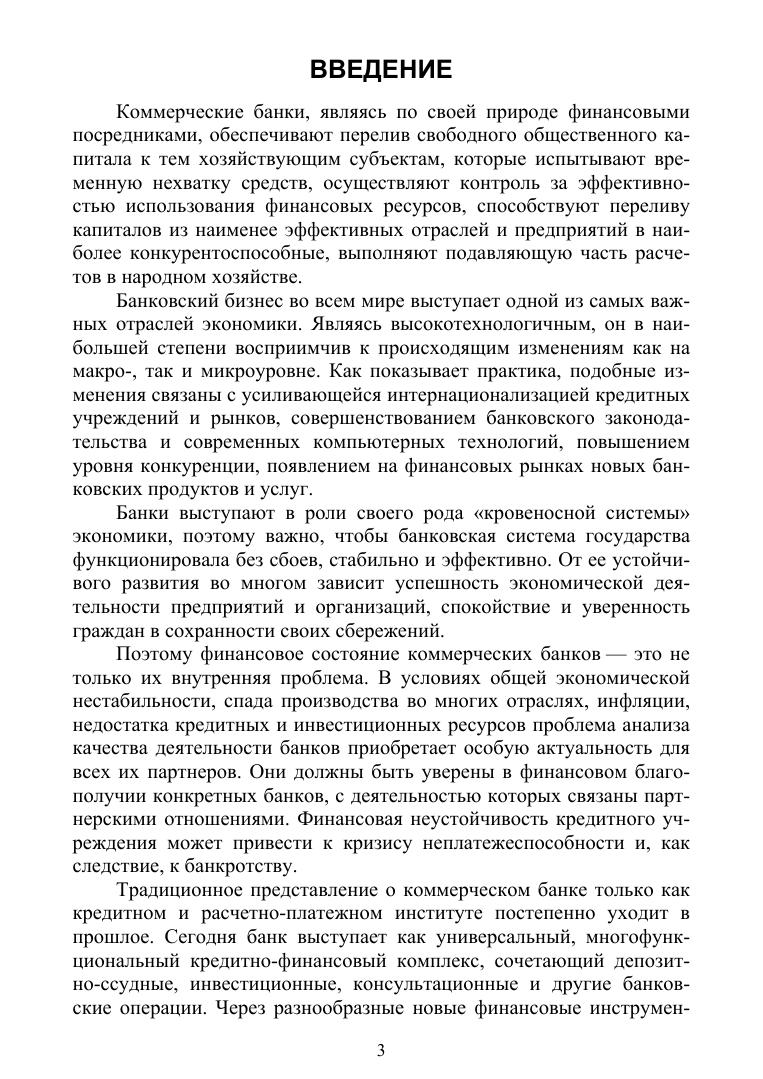 ВВЕДЕНИЕ

Коммерческие банки, являясь по своей природе финансовыми посредниками, обеспечивают перелив свободного общественного капитала к тем хозяйствующим субъектам, которые испытывают временную нехватку средств, осуществляют контроль за эффективностью использования финансовых ресурсов, способствуют переливу капиталов из наименее эффективных отраслей и предприятий в наиболее конкурентоспособные, выполняют подавляющую часть расчетов в народном хозяйстве.

Банковский бизнес во всем мире выступает одной из самых важных отраслей экономики. Являясь высокотехнологичным, он в наибольшей степени восприимчив к происходящим изменениям как на макро-, так и микроуровне. Как показывает практика, подобные изменения связаны с усиливающейся интернационализацией кредитных учреждений и рынков, совершенствованием банковского законодательства и современных компьютерных технологий, повышением уровня конкуренции, появлением на финансовых рынках новых банковских продуктов и услуг.

Банки выступают в роли своего рода «кровеносной системы» экономики, поэтому важно, чтобы банковская система государства функционировала без сбоев, стабильно и эффективно. От ее устойчивого развития во многом зависит успешность экономической деятельности предприятий и организаций, спокойствие и уверенность граждан в сохранности своих сбережений.

Поэтому финансовое состояние коммерческих банков — это не только их внутренняя проблема. В условиях общей экономической нестабильности, спада производства во многих отраслях, инфляции, недостатка кредитных и инвестиционных ресурсов проблема анализа качества деятельности банков приобретает особую актуальность для всех их партнеров. Они должны быть уверены в финансовом благополучии конкретных банков, с деятельностью которых связаны партнерскими отношениями. Финансовая неустойчивость кредитного учреждения может привести к кризису неплатежеспособности и, как следствие, к банкротству.

Традиционное представление о коммерческом банке только как кредитном и расчетно-платежном институте постепенно уходит в прошлое. Сегодня банк выступает как универсальный, многофункциональный кредитно-финансовый комплекс, сочетающий депозитно-ссудные, инвестиционные, консультационные и другие банковские операции. Через разнообразные новые финансовые инструмен-

3